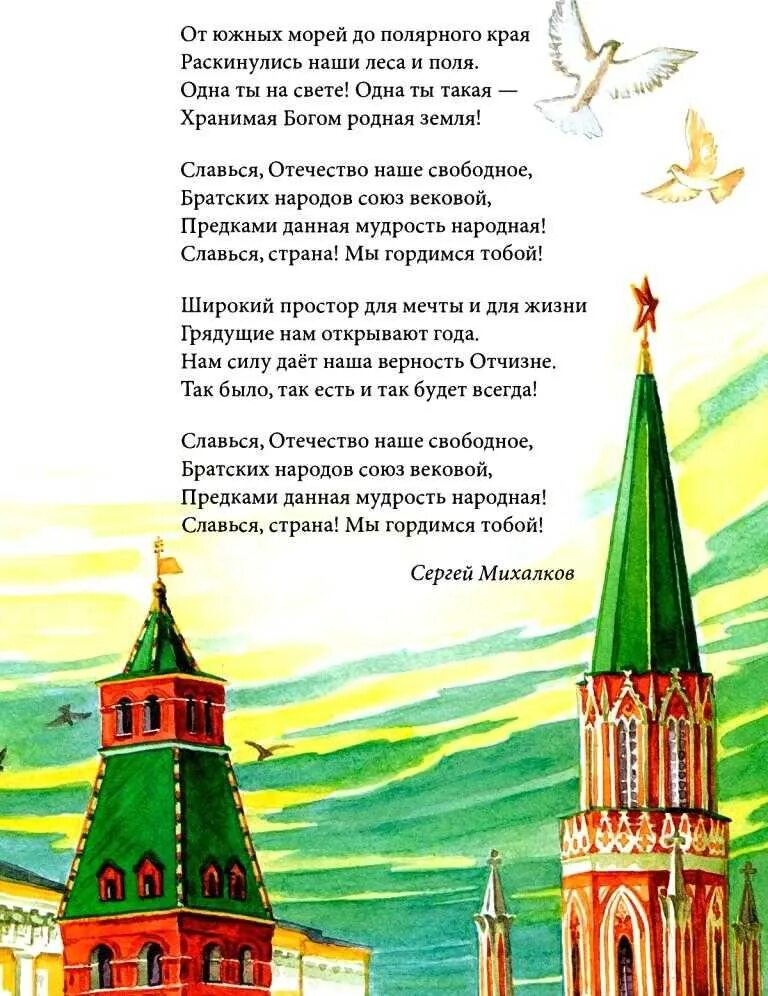 От южных морей до полярного края
Раскинулись наши леса и поля.
Одна ты на свете! Одна ты такая —
Хранимая Богом родная земля!

Славься, Отечество наше свободное,
Братских народов союз вековой,
Предками данная мудрость народная!
Славься, страна! Мы гордимся тобой!

Широкий простор для мечты и для жизни
Грядущие нам открывают года.
Нам силу даёт наша верность Отчизне.
Так было, так есть и так будет всегда!

Славься, Отечество наше свободное,
Братских народов союз вековой,
Предками данная мудрость народная!
Славься, страна! Мы гордимся тобой!

Сергей Михалков